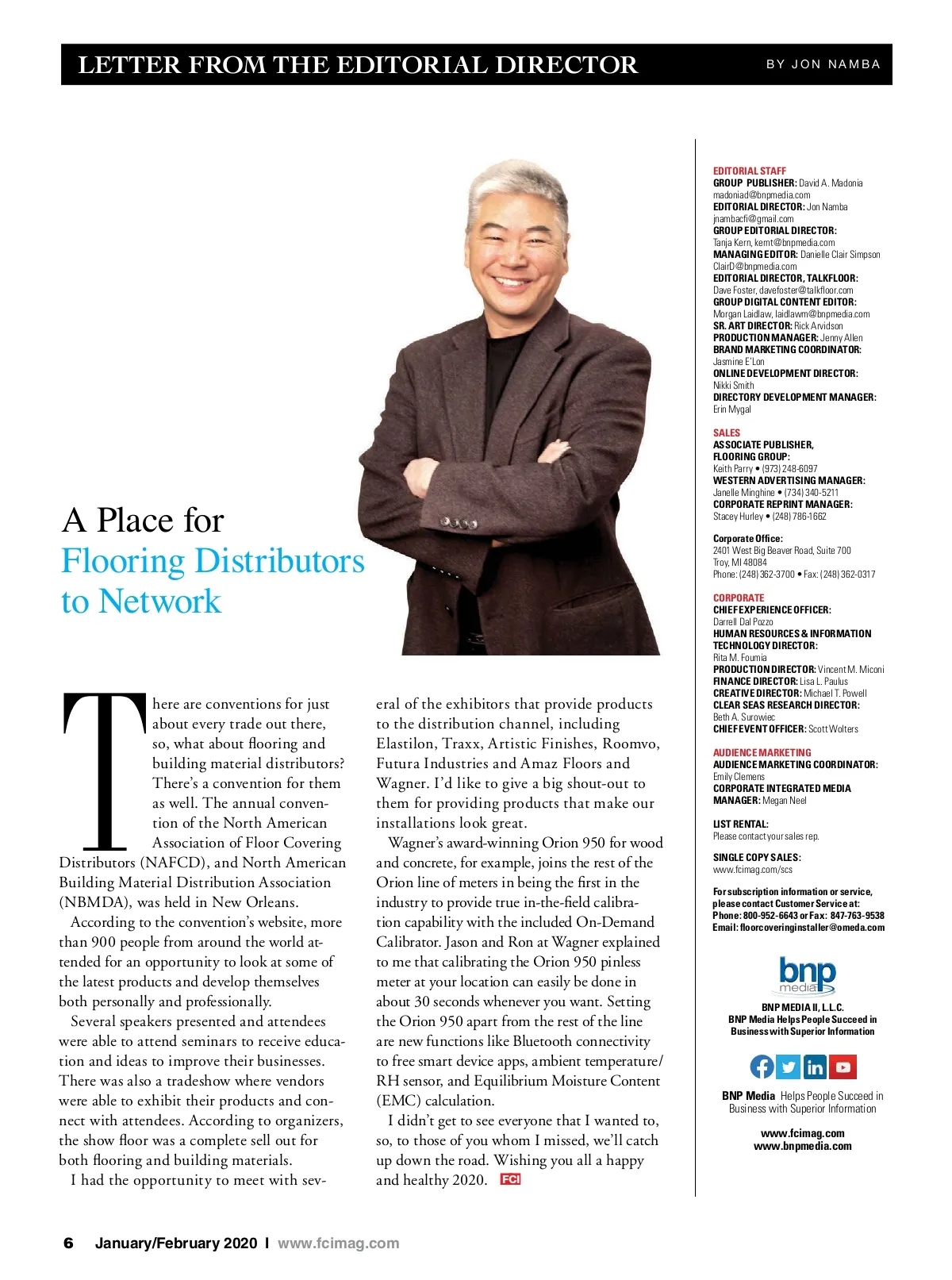 LETTER FROM THE EDITORIAL DIRECTOR BY JON NAMBA

A Place for Flooring Distributors to Network

There are conventions for just about every trade out there, so, what about flooring and building material distributors? There's a convention for them as well. The annual convention of the North American Association of Floor Covering Distributors (NAFCD), and North American Building Material Distribution Association (NBMDA), was held in New Orleans.

According to the convention's website, more than 900 people from around the world attended for an opportunity to look at some of the latest products and develop themselves both personally and professionally.

Several speakers presented and attendees were able to attend seminars to receive education and ideas to improve their businesses. There was also a tradeshow where vendors were able to exhibit their products and connect with attendees. According to organizers, the show floor was a complete sell out for both flooring and building materials.

I had the opportunity to meet with several of the exhibitors that provide products to the distribution channel, including Elastilon, Traxx, Artistic Finishes, Roomvo, Futura Industries and Amaz Floors and Wagner. I'd like to give a big shout-out to them for providing products that make our installations look great.

Wagner's award-winning Orion 950 for wood and concrete, for example, joins the rest of the Orion line of meters in being the first in the industry to provide true in-the-field calibration capability with the included On-Demand Calibrator. Jason and Ron at Wagner explained to me that calibrating the Orion 950 pinless meter at your location can easily be done in about 30 seconds whenever you want. Setting the Orion 950 apart from the rest of the line are new functions like Bluetooth connectivity to free smart device apps, ambient temperature/RH sensor, and Equilibrium Moisture Content (EMC) calculation.

I didn't get to see everyone that I wanted to, so, to those of you whom I missed, we'll catch up down the road. Wishing you all a happy and healthy 2020. FCI

EDITORIAL STAFF
GROUP PUBLISHER: David A. Madonia
madoniad@bnpmedia.com
EDITORIAL DIRECTOR: Jon Namba
jnambacfi@gmail.com
GROUP EDITORIAL DIRECTOR:
Tanja Kern, kernt@bnpmedia.com
MANAGING EDITOR: Danielle Clair Simpson
ClairD@bnpmedia.com
EDITORIAL DIRECTOR, TALKFLOOR:
Dave Foster, davefoster@talkfloor.com
GROUP DIGITAL CONTENT EDITOR:
Morgan Laidlaw, laidlawm@bnpmedia.com
SR. ART DIRECTOR: Rick Arvidson
PRODUCTION MANAGER: Jenny Allen
BRAND MARKETING COORDINATOR:
Jasmine E'Lon
ONLINE DEVELOPMENT DIRECTOR:
Nikki Smith
DIRECTORY DEVELOPMENT MANAGER:
Erin Mygal

SALES
ASSOCIATE PUBLISHER, FLOORING GROUP:
Keith Parry • (973) 248-6097
WESTERN ADVERTISING MANAGER:
Janelle Minghine • (734) 340-5211
CORPORATE REPRINT MANAGER:
Stacey Hurley • (248) 786-1662

Corporate Office:
2401 West Big Beaver Road, Suite 700
Troy, MI 48084
Phone: (248) 362-3700 • Fax: (248) 362-0317

CORPORATE
CHIEF EXPERIENCE OFFICER:
Darrell Dal Pozzo
HUMAN RESOURCES & INFORMATION TECHNOLOGY DIRECTOR:
Rita M. Foumia
PRODUCTION DIRECTOR: Vincent M. Miconi
FINANCE DIRECTOR: Lisa L. Paulus
CREATIVE DIRECTOR: Michael T. Powell
CLEAR SEAS RESEARCH DIRECTOR:
Beth A. Surowiec
CHIEF EVENT OFFICER: Scott Wolters

AUDIENCE MARKETING
AUDIENCE MARKETING COORDINATOR:
Emily Clemens
CORPORATE INTEGRATED MEDIA MANAGER: Megan Neel

LIST RENTAL:
Please contact your sales rep.

SINGLE COPY SALES:
www.fcimag.com/scs

For subscription information or service, please contact Customer Service at:
Phone: 800-952-6643 or Fax: 847-763-9538
Email: floorcoveringinstaller@omeda.com

bnp media
BNP MEDIA II, L.L.C.
BNP Media Helps People Succeed in Business with Superior Information

BNP Media Helps People Succeed in Business with Superior Information

www.fcimag.com
www.bnpmedia.com

6 January/February 2020 | www.fcimag.com